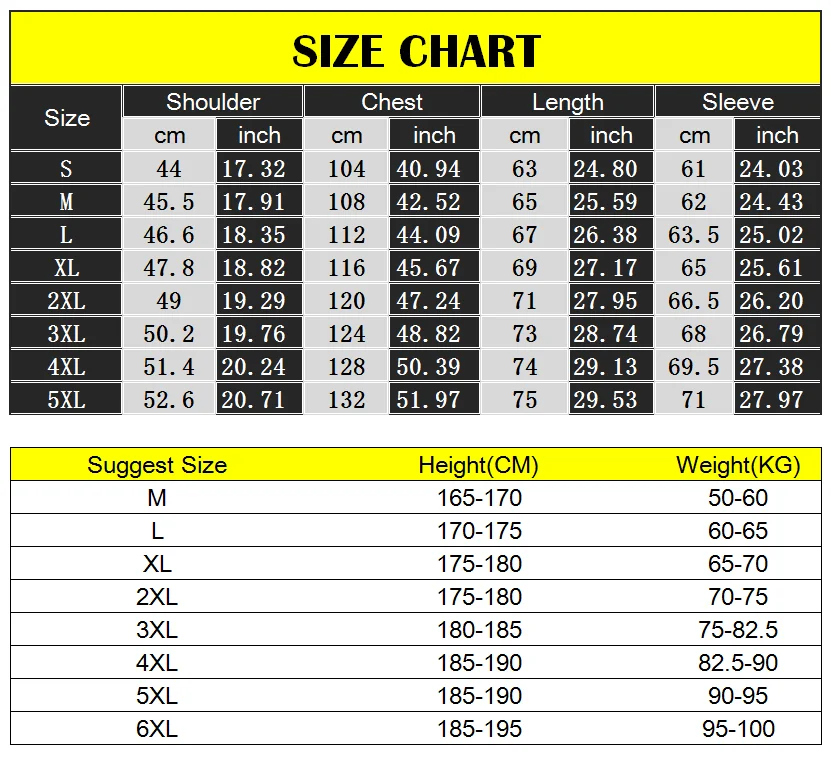 SIZE CHART

| Size | Shoulder cm | Shoulder inch | Chest cm | Chest inch | Length cm | Length inch | Sleeve cm | Sleeve inch |
|---|---|---|---|---|---|---|---|---|
| S | 44 | 17.32 | 104 | 40.94 | 63 | 24.80 | 61 | 24.03 |
| M | 45.5 | 17.91 | 108 | 42.52 | 65 | 25.59 | 62 | 24.43 |
| L | 46.6 | 18.35 | 112 | 44.09 | 67 | 26.38 | 63.5 | 25.02 |
| XL | 47.8 | 18.82 | 116 | 45.67 | 69 | 27.17 | 65 | 25.61 |
| 2XL | 49 | 19.29 | 120 | 47.24 | 71 | 27.95 | 66.5 | 26.20 |
| 3XL | 50.2 | 19.76 | 124 | 48.82 | 73 | 28.74 | 68 | 26.79 |
| 4XL | 51.4 | 20.24 | 128 | 50.39 | 74 | 29.13 | 69.5 | 27.38 |
| 5XL | 52.6 | 20.71 | 132 | 51.97 | 75 | 29.53 | 71 | 27.97 |

| Suggest Size | Height(CM) | Weight(KG) |
|---|---|---|
| M | 165-170 | 50-60 |
| L | 170-175 | 60-65 |
| XL | 175-180 | 65-70 |
| 2XL | 175-180 | 70-75 |
| 3XL | 180-185 | 75-82.5 |
| 4XL | 185-190 | 82.5-90 |
| 5XL | 185-190 | 90-95 |
| 6XL | 185-195 | 95-100 |